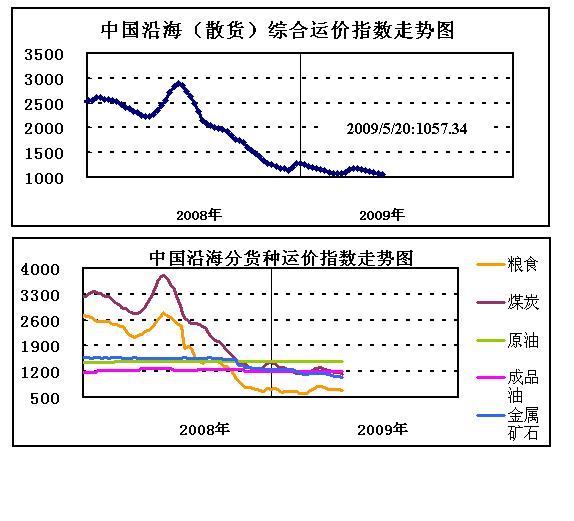 中国沿海（散货）综合运价指数走势图

3500
3000
2500
2000
1500
1000

2009/5/20:1057.34

2008年
2009年

中国沿海分货种运价指数走势图

4000
3300
2600
1900
1200
500

2008年
2009年

粮食
煤炭
原油
成品油
金属矿石